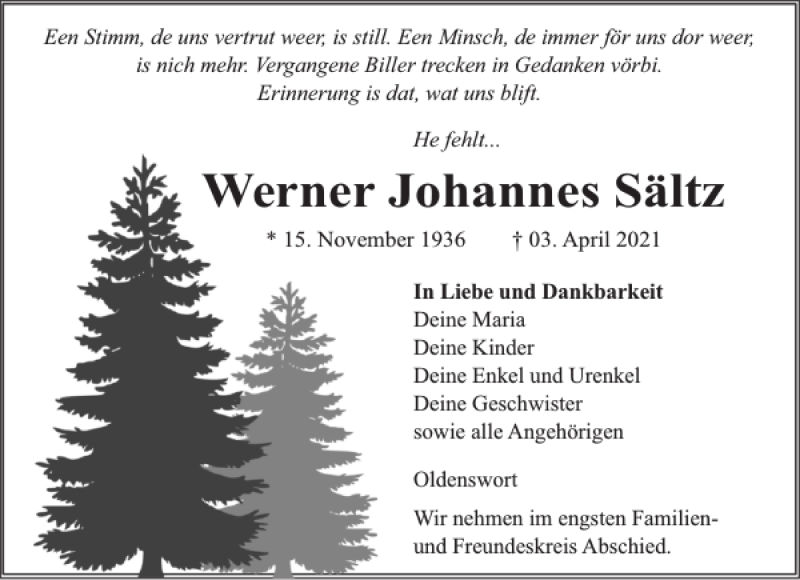 Een Stimm, de uns vertrut weer, is still. Een Minsch, de immer för uns dor weer, is nich mehr. Vergangene Biller trecken in Gedanken vörbi. Erinnerung is dat, wat uns blift.

He fehlt...

Werner Johannes Sältz

* 15. November 1936 † 03. April 2021

In Liebe und Dankbarkeit
Deine Maria
Deine Kinder
Deine Enkel und Urenkel
Deine Geschwister
sowie alle Angehörigen

Oldenswort

Wir nehmen im engsten Familien- und Freundeskreis Abschied.